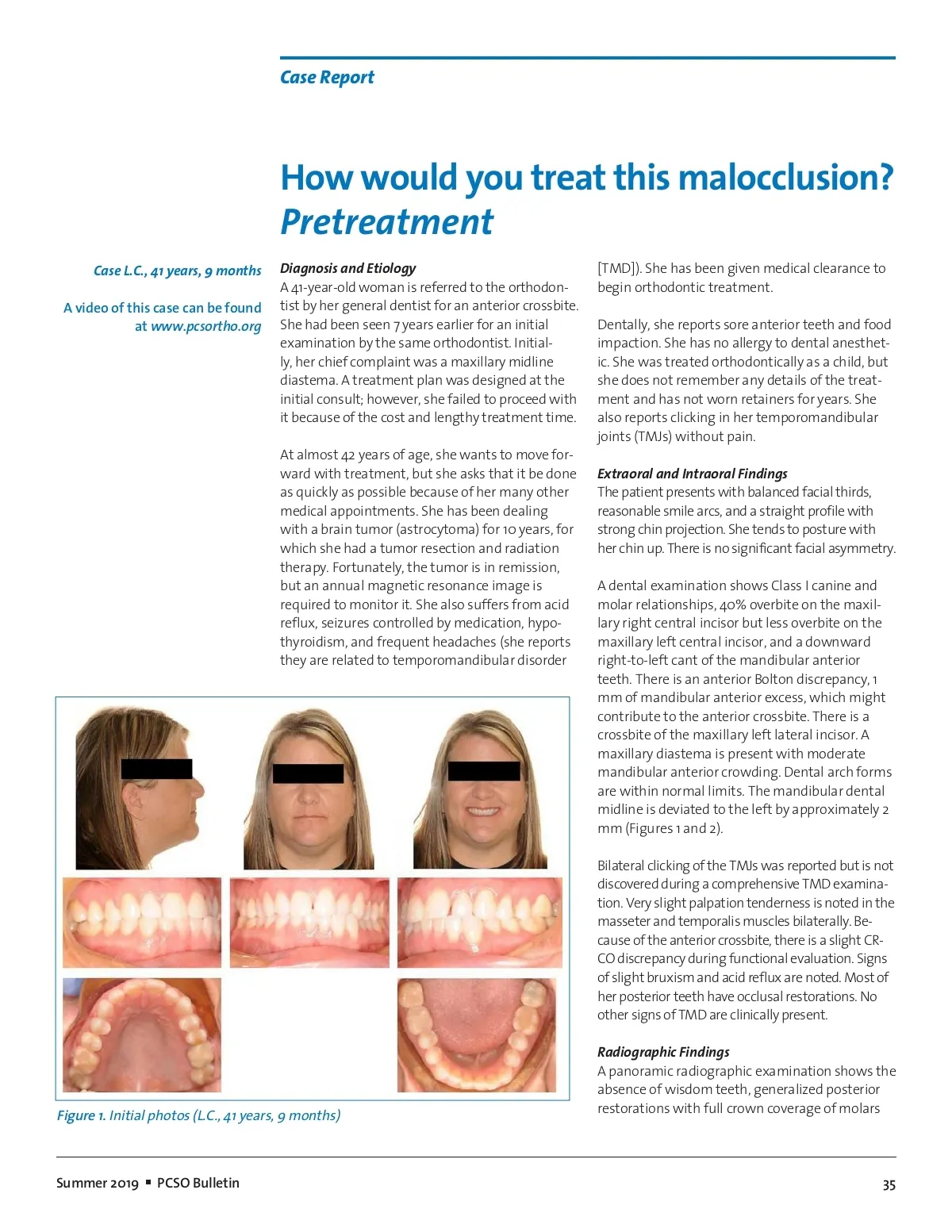 Case Report

How would you treat this malocclusion?
Pretreatment

Case L.C., 41 years, 9 months

A video of this case can be found at www.pcsortho.org

Diagnosis and Etiology
A 41-year-old woman is referred to the orthodontist by her general dentist for an anterior crossbite. She had been seen 7 years earlier for an initial examination by the same orthodontist. Initially, her chief complaint was a maxillary midline diastema. A treatment plan was designed at the initial consult; however, she failed to proceed with it because of the cost and lengthy treatment time.

At almost 42 years of age, she wants to move forward with treatment, but she asks that it be done as quickly as possible because of her many other medical appointments. She has been dealing with a brain tumor (astrocytoma) for 10 years, for which she had a tumor resection and radiation therapy. Fortunately, the tumor is in remission, but an annual magnetic resonance image is required to monitor it. She also suffers from acid reflux, seizures controlled by medication, hypothyroidism, and frequent headaches (she reports they are related to temporomandibular disorder [TMD]). She has been given medical clearance to begin orthodontic treatment.

Dentally, she reports sore anterior teeth and food impaction. She has no allergy to dental anesthetic. She was treated orthodontically as a child, but she does not remember any details of the treatment and has not worn retainers for years. She also reports clicking in her temporomandibular joints (TMJs) without pain.

Extraoral and Intraoral Findings
The patient presents with balanced facial thirds, reasonable smile arcs, and a straight profile with strong chin projection. She tends to posture with her chin up. There is no significant facial asymmetry.

A dental examination shows Class I canine and molar relationships, 40% overbite on the maxillary right central incisor but less overbite on the maxillary left central incisor, and a downward right-to-left cant of the mandibular anterior teeth. There is an anterior Bolton discrepancy, 1 mm of mandibular anterior excess, which might contribute to the anterior crossbite. There is a crossbite of the maxillary left lateral incisor. A maxillary diastema is present with moderate mandibular anterior crowding. Dental arch forms are within normal limits. The mandibular dental midline is deviated to the left by approximately 2 mm (Figures 1 and 2).

Bilateral clicking of the TMJs was reported but is not discovered during a comprehensive TMD examination. Very slight palpation tenderness is noted in the masseter and temporalis muscles bilaterally. Because of the anterior crossbite, there is a slight CR-CO discrepancy during functional evaluation. Signs of slight bruxism and acid reflux are noted. Most of her posterior teeth have occlusal restorations. No other signs of TMD are clinically present.

Radiographic Findings
A panoramic radiographic examination shows the absence of wisdom teeth, generalized posterior restorations with full crown coverage of molars

Figure 1. Initial photos (L.C., 41 years, 9 months)

Summer 2019 ▪ PCSO Bulletin

35